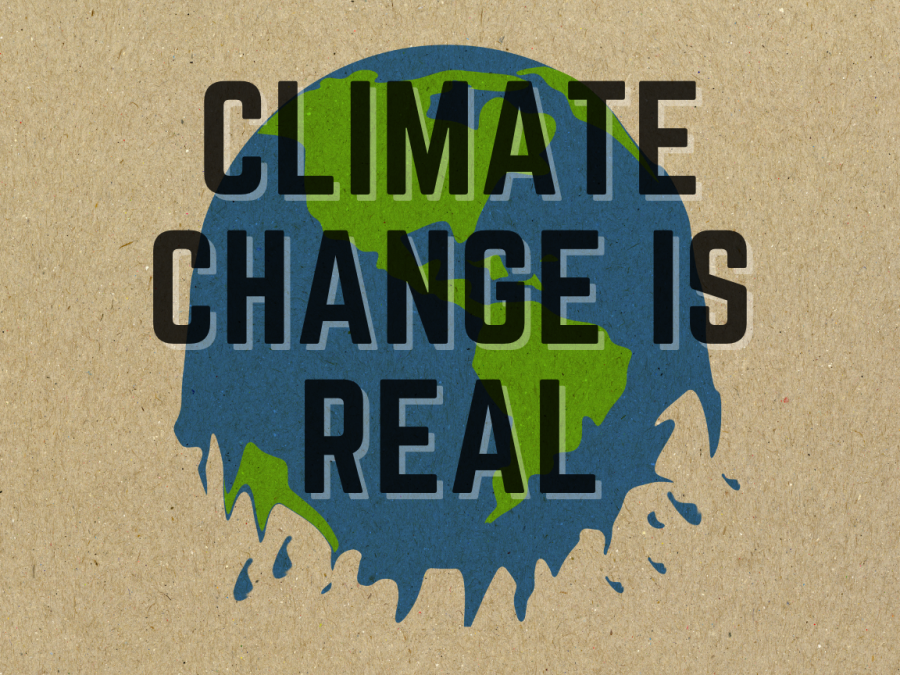 CLIMATE CHANGE IS REAL